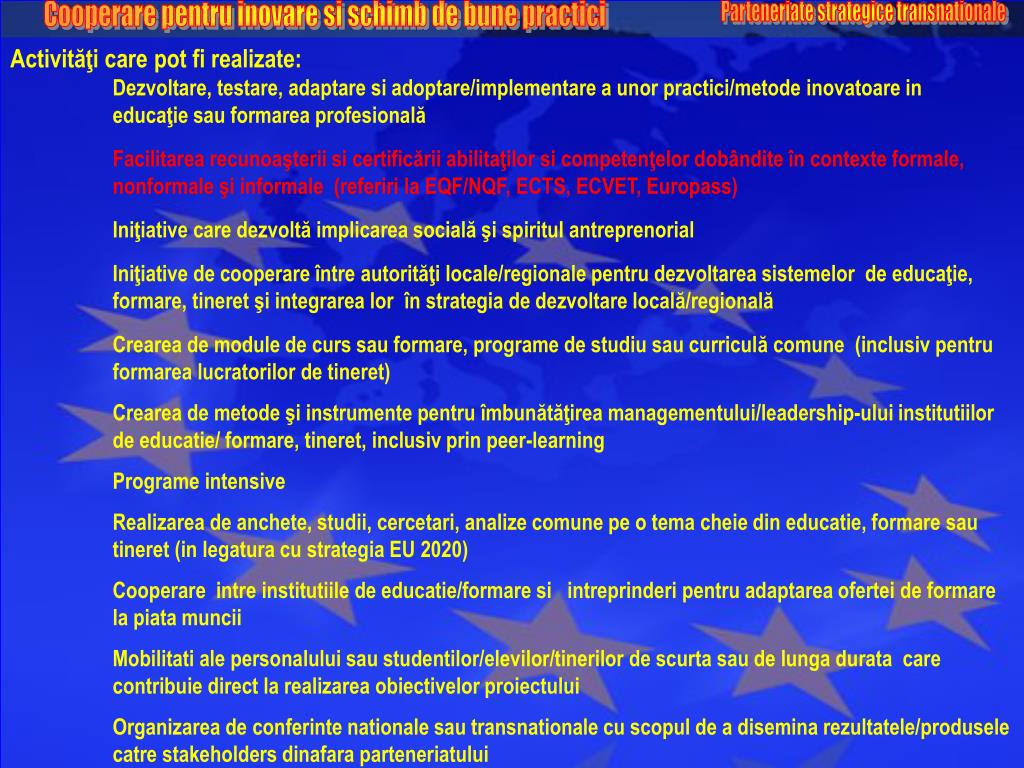 Cooperare pentru inovare si schimb de bune practici

Parteneriate strategice transnationale

Activităţi care pot fi realizate:

Dezvoltare, testare, adaptare si adoptare/implementare a unor practici/metode inovatoare in educaţie sau formarea profesională

Facilitarea recunoaşterii si certificării abilitaţilor si competenţelor dobândite în contexte formale, nonformale şi informale (referiri la EQF/NQF, ECTS, ECVET, Europass)

Iniţiative care dezvoltă implicarea socială şi spiritul antreprenorial

Iniţiative de cooperare între autorităţi locale/regionale pentru dezvoltarea sistemelor de educaţie, formare, tineret şi integrarea lor în strategia de dezvoltare locală/regională

Crearea de module de curs sau formare, programe de studiu sau curriculă comune (inclusiv pentru formarea lucratorilor de tineret)

Crearea de metode şi instrumente pentru îmbunătăţirea managementului/leadership-ului institutiilor de educatie/ formare, tineret, inclusiv prin peer-learning

Programe intensive

Realizarea de anchete, studii, cercetari, analize comune pe o tema cheie din educatie, formare sau tineret (in legatura cu strategia EU 2020)

Cooperare intre institutiile de educatie/formare si intreprinderi pentru adaptarea ofertei de formare la piata muncii

Mobilitati ale personalului sau studentilor/elevilor/tinerilor de scurta sau de lunga durata care contribuie direct la realizarea obiectivelor proiectului

Organizarea de conferinte nationale sau transnationale cu scopul de a disemina rezultatele/produsele catre stakeholders dinafara parteneriatului